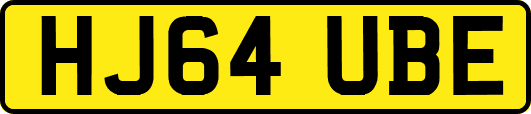 HJ64 UBE